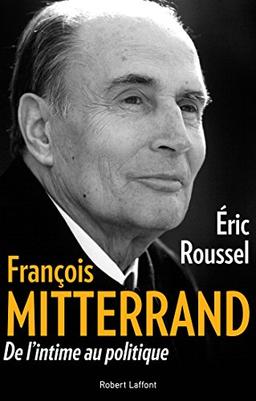 Éric Roussel

François
MITTERRAND
De l'intime au politique

Robert Laffont